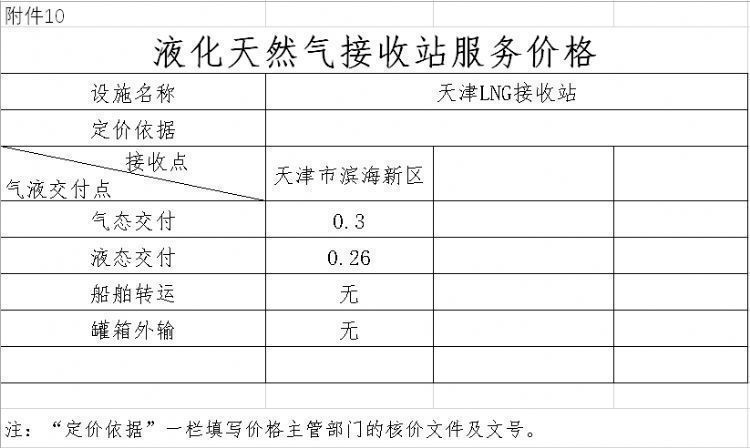 附件10

液化天然气接收站服务价格

| 设施名称 | 天津LNG接收站 | | |
|---|---|---|---|
| 定价依据 | | | |
| 接收点 气液交付点 | 天津市滨海新区 | | |
| 气态交付 | 0.3 | | |
| 液态交付 | 0.26 | | |
| 船舶转运 | 无 | | |
| 罐箱外输 | 无 | | |
| | | | |

注：“定价依据”一栏填写价格主管部门的核价文件及文号。